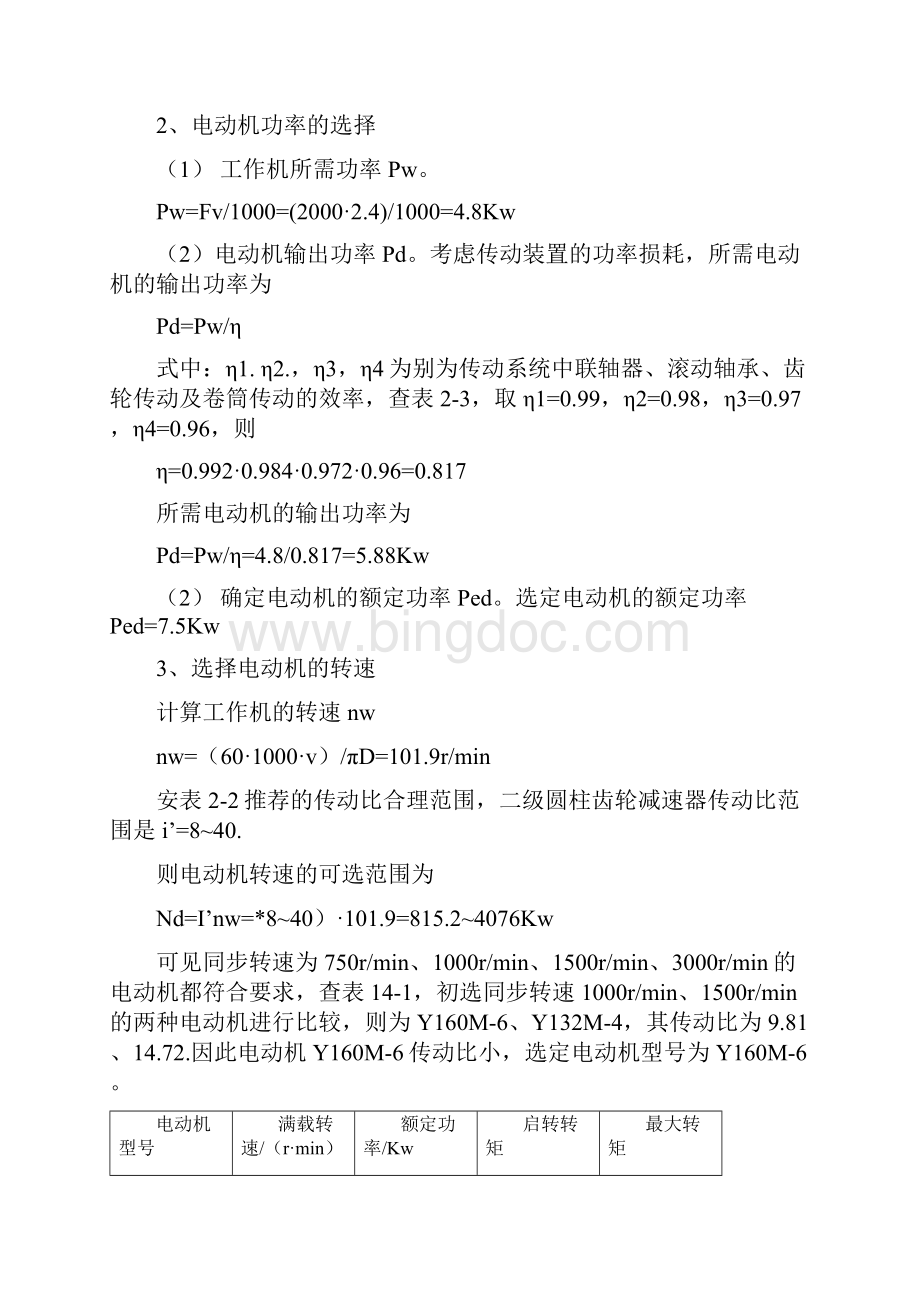 2、电动机功率的选择

（1） 工作机所需功率 Pw。

Pw=Fv/1000=(2000·2.4)/1000=4.8Kw

（2）电动机输出功率 Pd。考虑传动装置的功率损耗，所需电动机的输出功率为

Pd=Pw/η

式中：η1. η2.，η3，η4 为别为传动系统中联轴器、滚动轴承、齿轮传动及卷筒传动的效率，查表 2-3，取 η1=0.99，η2=0.98，η3=0.97，η4=0.96，则

η=0.992·0.984·0.972·0.96=0.817

所需电动机的输出功率为

Pd=Pw/η=4.8/0.817=5.88Kw

（2） 确定电动机的额定功率 Ped。选定电动机的额定功率 Ped=7.5Kw

www.bingdoc.com

3、选择电动机的转速

计算工作机的转速 nw

nw=（60·1000·v）/πD=101.9r/min

安表 2-2 推荐的传动比合理范围，二级圆柱齿轮减速器传动比范围是 i’=8~40.

则电动机转速的可选范围为

Nd=I’nw=*8~40）·101.9=815.2~4076Kw

可见同步转速为 750r/min、1000r/min、1500r/min、3000r/min 的电动机都符合要求，查表 14-1，初选同步转速 1000r/min、1500r/min 的两种电动机进行比较，则为 Y160M-6、Y132M-4，其传动比为 9.81、14.72.因此电动机 Y160M-6 传动比小，选定电动机型号为 Y160M-6。

| 电动机型号 | 满载转速/（r·min） | 额定功率/Kw | 启转转矩 | 最大转矩 |
|---|---|---|---|---|